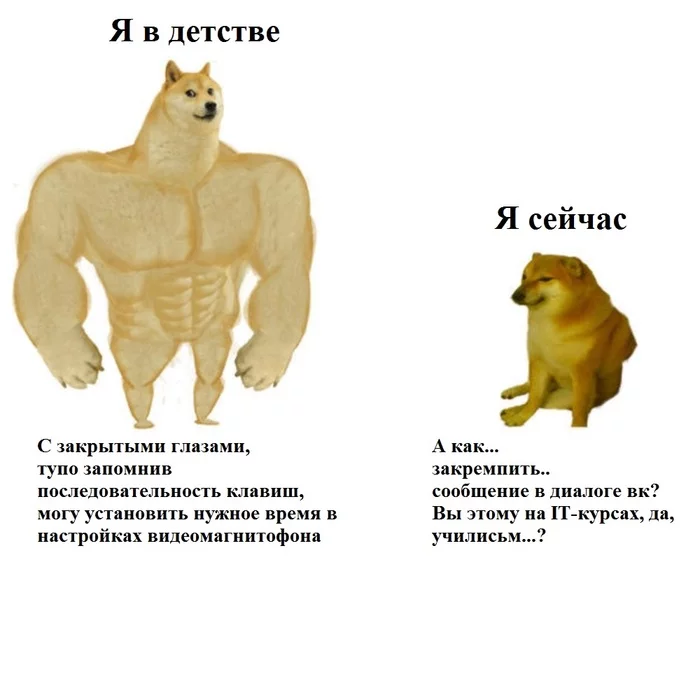 Я в детстве

С закрытыми глазами, тупо запомнив последовательность клавиш, могу установить нужное время в настройках видеомагнитофона

Я сейчас

А как... закремпить.. сообщение в диалоге вк? Вы этому на IT-курсах, да, училисьм...?